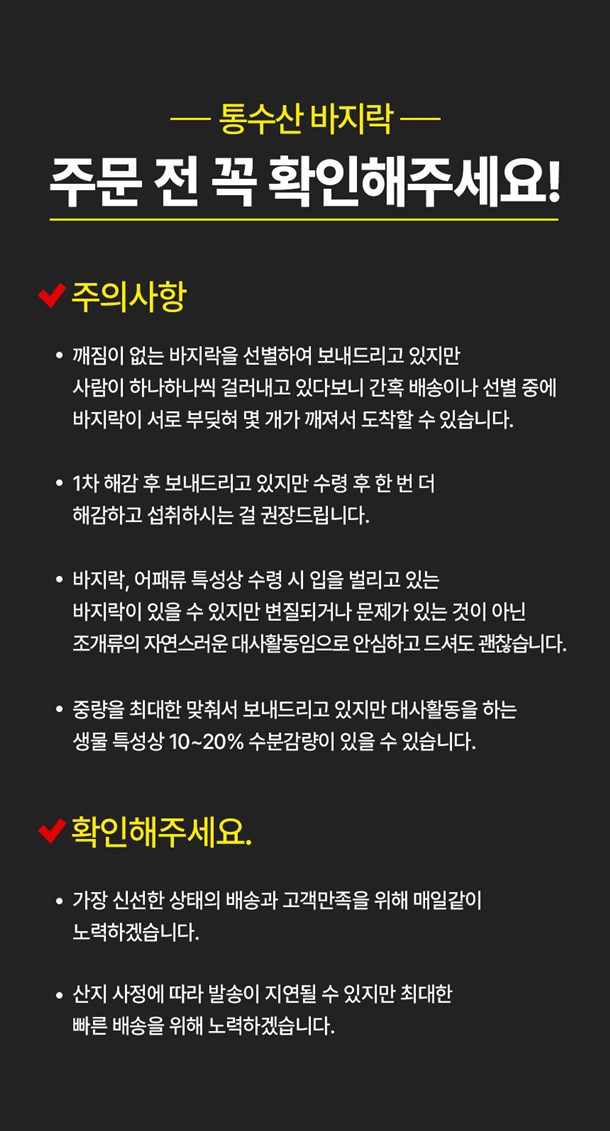 — 통수산 바지락 —

주문 전 꼭 확인해주세요!

주의사항

• 깨짐이 없는 바지락을 선별하여 보내드리고 있지만 사람이 하나하나씩 걸러내고 있다보니 간혹 배송이나 선별 중에 바지락이 서로 부딪혀 몇 개가 깨져서 도착할 수 있습니다.

• 1차 해감 후 보내드리고 있지만 수령 후 한 번 더 해감하고 섭취하시는 걸 권장드립니다.

• 바지락, 어패류 특성상 수령 시 입을 벌리고 있는 바지락이 있을 수 있지만 변질되거나 문제가 있는 것이 아닌 조개류의 자연스러운 대사활동임으로 안심하고 드셔도 괜찮습니다.

• 중량을 최대한 맞춰서 보내드리고 있지만 대사활동을 하는 생물 특성상 10~20% 수분감량이 있을 수 있습니다.

확인해주세요.

• 가장 신선한 상태의 배송과 고객만족을 위해 매일같이 노력하겠습니다.

• 산지 사정에 따라 발송이 지연될 수 있지만 최대한 빠른 배송을 위해 노력하겠습니다.